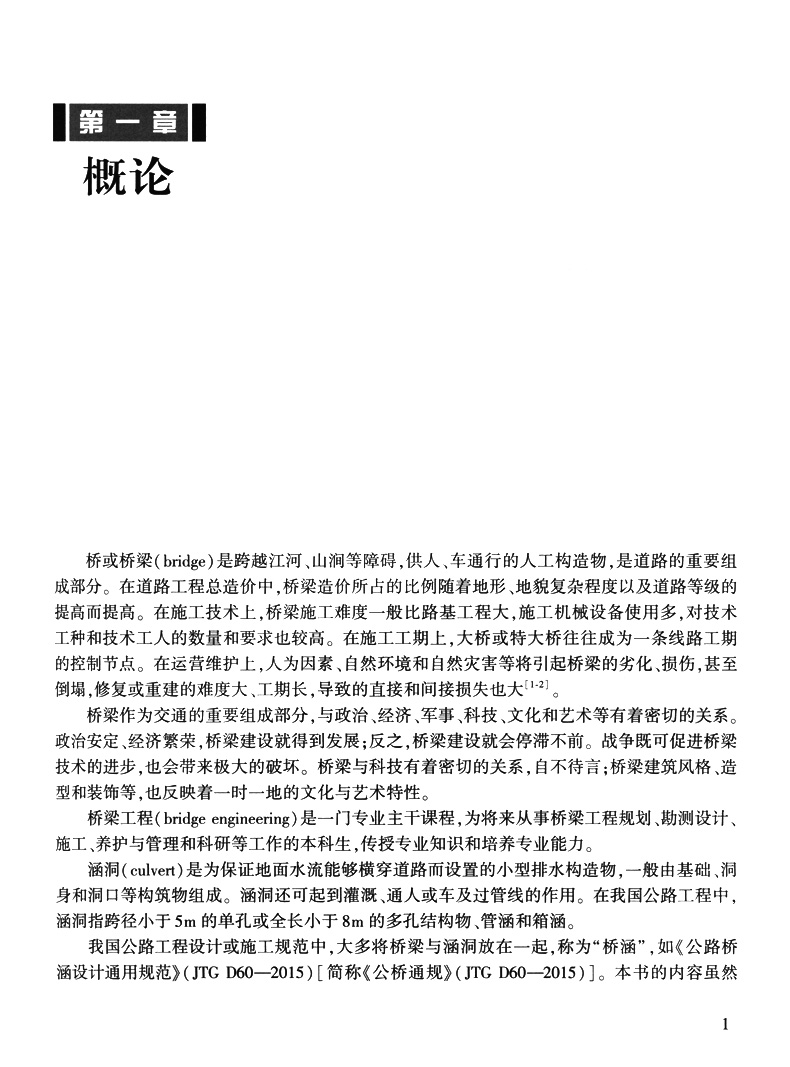 第一章

概论

桥或桥梁(bridge)是跨越江河、山涧等障碍,供人、车通行的人工构造物,是道路的重要组成部分。在道路工程总造价中,桥梁造价所占的比例随着地形、地貌复杂程度以及道路等级的提高而提高。在施工技术上,桥梁施工难度一般比路基工程大,施工机械设备使用多,对技术工种和技术工人的数量和要求也较高。在施工工期上,大桥或特大桥往往成为一条线路工期的控制节点。在运营维护上,人为因素、自然环境和自然灾害等将引起桥梁的劣化、损伤,甚至倒塌,修复或重建的难度大、工期长,导致的直接和间接损失也大$^{[1-2]}$。

桥梁作为交通的重要组成部分,与政治、经济、军事、科技、文化和艺术等有着密切的关系。政治安定、经济繁荣,桥梁建设就得到发展;反之,桥梁建设就会停滞不前。战争既可促进桥梁技术的进步,也会带来极大的破坏。桥梁与科技有着密切的关系,自不待言;桥梁建筑风格、造型和装饰等,也反映着一时一地的文化与艺术特性。

桥梁工程(bridge engineering)是一门专业主干课程,为将来从事桥梁工程规划、勘测设计、施工、养护与管理和科研等工作的本科生,传授专业知识和培养专业能力。

涵洞(culvert)是为保证地面水流能够横穿道路而设置的小型排水构造物,一般由基础、洞身和洞口等构筑物组成。涵洞还可起到灌溉、通人或车及过管线的作用。在我国公路工程中,涵洞指跨径小于5m的单孔或全长小于8m的多孔结构物、管涵和箱涵。

我国公路工程设计或施工规范中,大多将桥梁与涵洞放在一起,称为“桥涵”,如《公路桥涵设计通用规范》(JTG D60—2015)[简称《公桥通规》(JTG D60—2015)]。本书的内容虽然

1